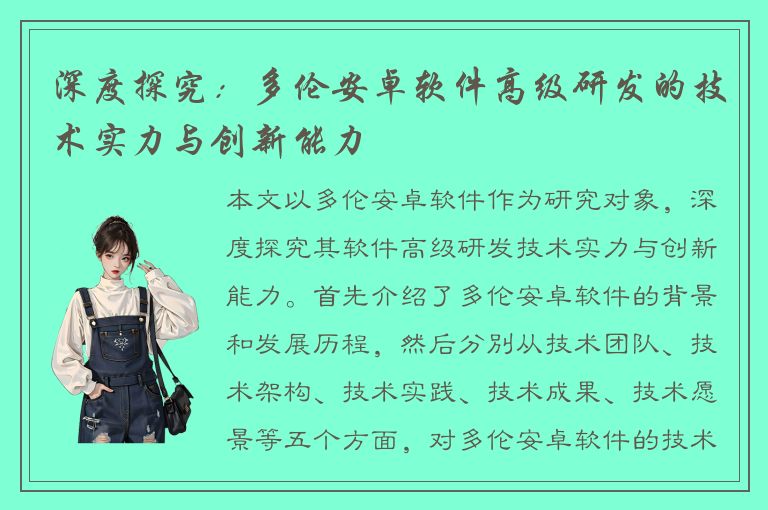 深度探究：多伦安卓软件高级研发的技术实力与创新能力

本文以多伦安卓软件作为研究对象，深度探究其软件高级研发技术实力与创新能力。首先介绍了多伦安卓软件的背景和发展历程，然后分别从技术团队、技术架构、技术实践、技术成果、技术愿景等五个方面，对多伦安卓软件的技术